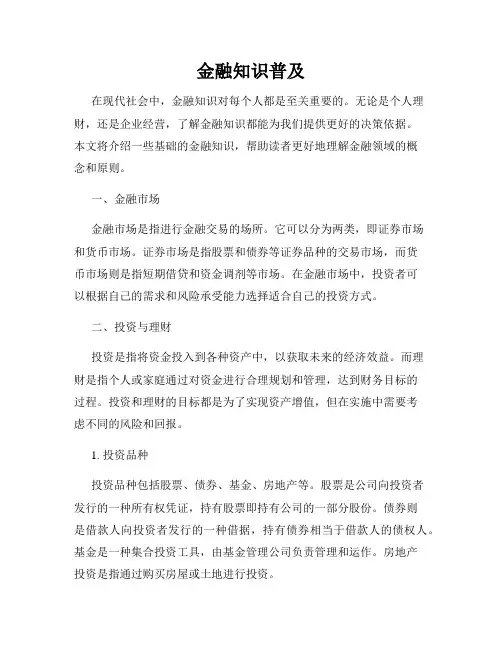 金融知识普及

在现代社会中，金融知识对每个人都是至关重要的。无论是个人理财，还是企业经营，了解金融知识都能为我们提供更好的决策依据。本文将介绍一些基础的金融知识，帮助读者更好地理解金融领域的概念和原则。

一、金融市场

金融市场是指进行金融交易的场所。它可以分为两类，即证券市场和货币市场。证券市场是指股票和债券等证券品种的交易市场，而货币市场则是指短期借贷和资金调剂等市场。在金融市场中，投资者可以根据自己的需求和风险承受能力选择适合自己的投资方式。

二、投资与理财

投资是指将资金投入到各种资产中，以获取未来的经济效益。而理财是指个人或家庭通过对资金进行合理规划和管理，达到财务目标的过程。投资和理财的目标都是为了实现资产增值，但在实施中需要考虑不同的风险和回报。

1. 投资品种

投资品种包括股票、债券、基金、房地产等。股票是公司向投资者发行的一种所有权凭证，持有股票即持有公司的一部分股份。债券则是借款人向投资者发行的一种借据，持有债券相当于借款人的债权人。基金是一种集合投资工具，由基金管理公司负责管理和运作。房地产投资是指通过购买房屋或土地进行投资。